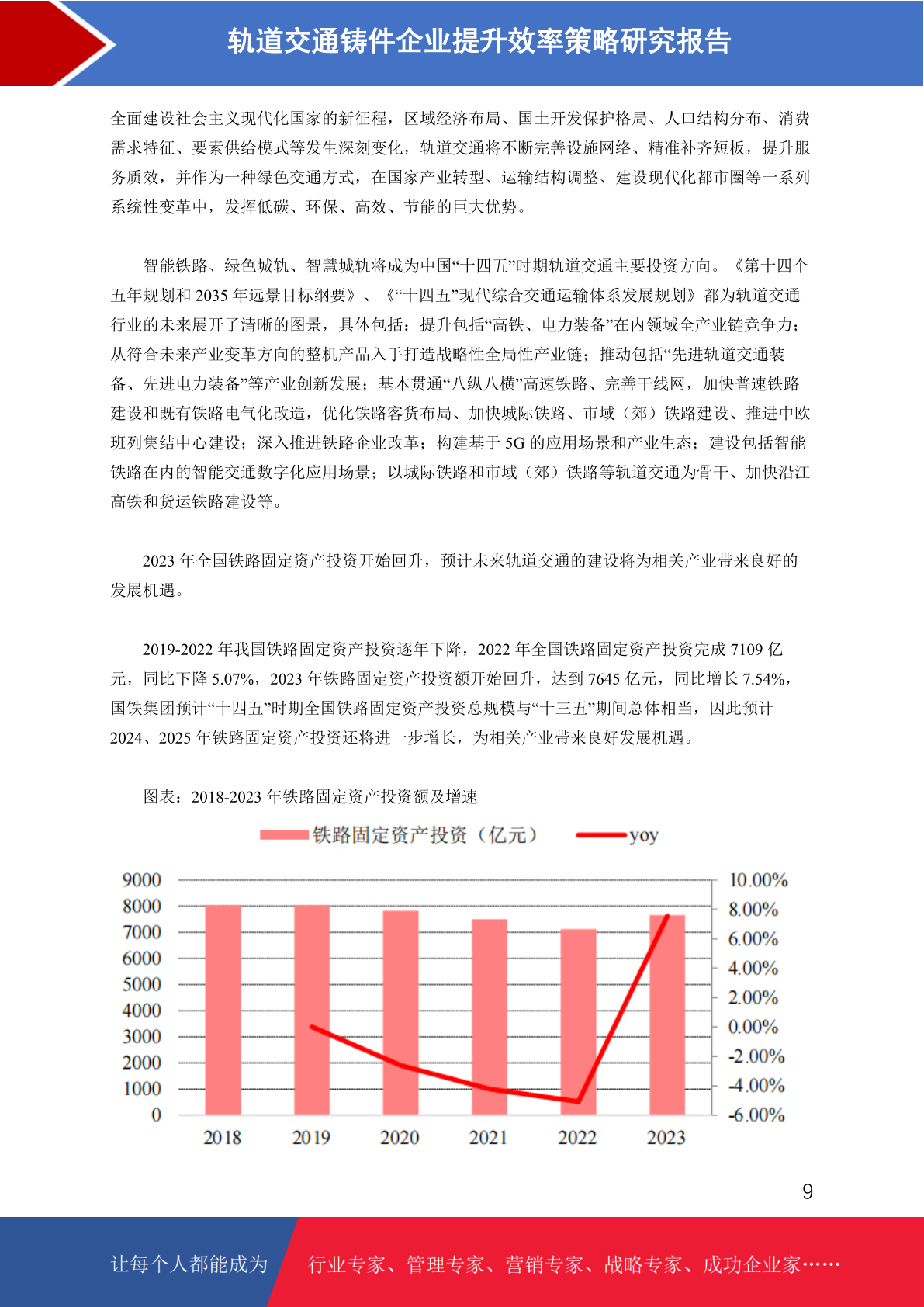 轨道交通铸件企业提升效率策略研究报告

全面建设社会主义现代化国家的新征程，区域经济布局、国土开发保护格局、人口结构分布、消费需求特征、要素供给模式等发生深刻变化，轨道交通将不断完善设施网络、精准补齐短板，提升服务质效，并作为一种绿色交通方式，在国家产业转型、运输结构调整、建设现代化都市圈等一系列系统性变革中，发挥低碳、环保、高效、节能的巨大优势。

智能铁路、绿色城轨、智慧城轨将成为中国“十四五”时期轨道交通主要投资方向。《第十四个五年规划和 2035 年远景目标纲要》、《“十四五”现代综合交通运输体系发展规划》都为轨道交通行业的未来展开了清晰的图景，具体包括：提升包括“高铁、电力装备”在内领域全产业链竞争力；从符合未来产业变革方向的整机产品入手打造战略性全局性产业链；推动包括“先进轨道交通装备、先进电力装备”等产业创新发展；基本贯通“八纵八横”高速铁路、完善干线网，加快普速铁路建设和既有铁路电气化改造，优化铁路客货布局、加快城际铁路、市域（郊）铁路建设、推进中欧班列集结中心建设；深入推进铁路企业改革；构建基于 5G 的应用场景和产业生态；建设包括智能铁路在内的智能交通数字化应用场景；以城际铁路和市域（郊）铁路等轨道交通为骨干、加快沿江高铁和货运铁路建设等。

2023 年全国铁路固定资产投资开始回升，预计未来轨道交通的建设将为相关产业带来良好的发展机遇。

2019-2022 年我国铁路固定资产投资逐年下降，2022 年全国铁路固定资产投资完成 7109 亿元，同比下降 5.07%，2023 年铁路固定资产投资额开始回升，达到 7645 亿元，同比增长 7.54%，国铁集团预计“十四五”时期全国铁路固定资产投资总规模与“十三五”期间总体相当，因此预计 2024、2025 年铁路固定资产投资还将进一步增长，为相关产业带来良好发展机遇。

图表：2018-2023 年铁路固定资产投资额及增速

铁路固定资产投资（亿元） yoy

9000 8000 7000 6000 5000 4000 3000 2000 1000 0

10.00% 8.00% 6.00% 4.00% 2.00% 0.00% -2.00% -4.00% -6.00%

2018 2019 2020 2021 2022 2023

9

让每个人都能成为 行业专家、管理专家、营销专家、战略专家、成功企业家……